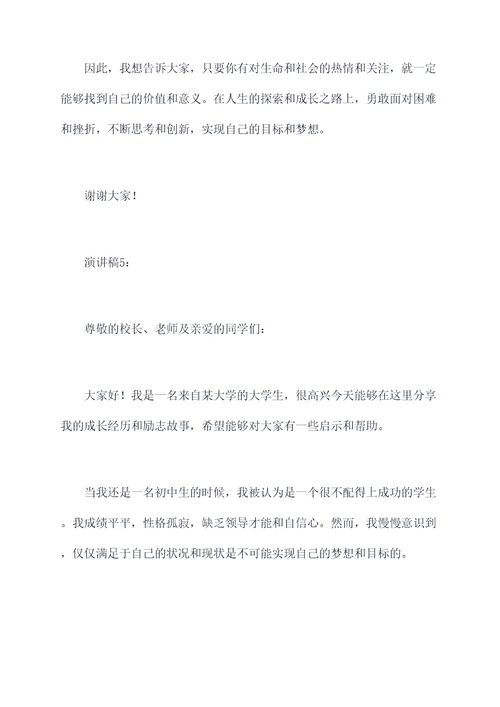 因此，我想告诉大家，只要你有对生命和社会的热情和关注，就一定能够找到自己的价值和意义。在人生的探索和成长之路上，勇敢面对困难和挫折，不断思考和创新，实现自己的目标和梦想。

谢谢大家！

演讲稿5：

尊敬的校长、老师及亲爱的同学们：

大家好！我是一名来自某大学的大学生，很高兴今天能够在这里分享我的成长经历和励志故事，希望能够对大家有一些启示和帮助。

当我还是一名初中生的时候，我被认为是一个很不配得上成功的学生。我成绩平平，性格孤寂，缺乏领导才能和自信心。然而，我慢慢意识到，仅仅满足于自己的状况和现状是不可能实现自己的梦想和目标的。